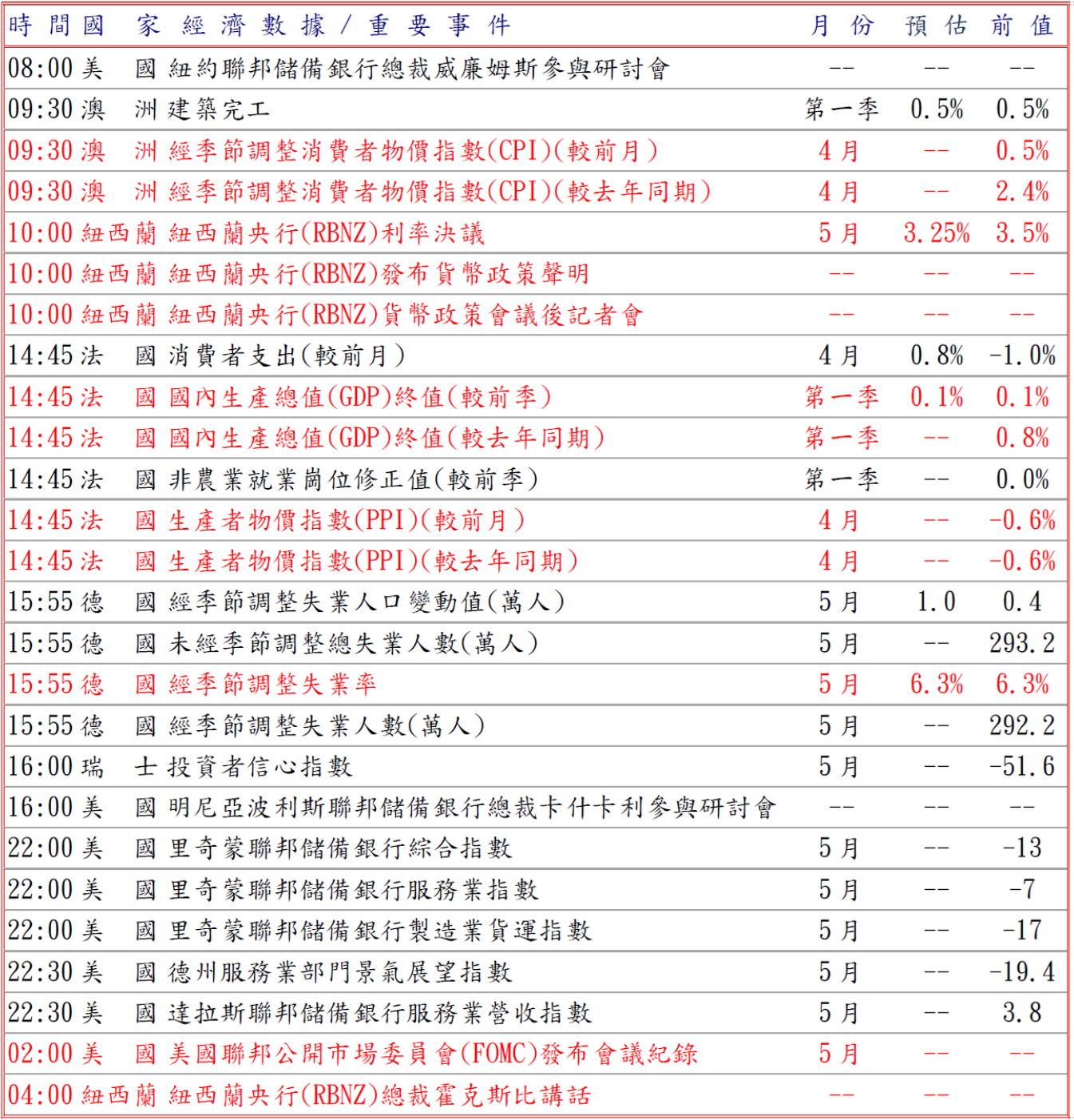 | 時間 | 國家 | 經濟數據／重要事件 | 月份 | 預估 | 前值 |
|---|---|---|---|---|---|
| 08:00 | 美國 | 紐約聯邦儲備銀行總裁威廉姆斯參與研討會 | -- | -- | -- |
| 09:30 | 澳洲 | 建築完工 | 第一季 | 0.5% | 0.5% |
| 09:30 | 澳洲 | 經季節調整消費者物價指數(CPI)(較前月) | 4月 | -- | 0.5% |
| 09:30 | 澳洲 | 經季節調整消費者物價指數(CPI)(較去年同期) | 4月 | -- | 2.4% |
| 10:00 | 紐西蘭 | 紐西蘭央行(RBNZ)利率決議 | 5月 | 3.25% | 3.5% |
| 10:00 | 紐西蘭 | 紐西蘭央行(RBNZ)發布貨幣政策聲明 | -- | -- | -- |
| 10:00 | 紐西蘭 | 紐西蘭央行(RBNZ)貨幣政策會議後記者會 | -- | -- | -- |
| 14:45 | 法國 | 消費者支出(較前月) | 4月 | 0.8% | -1.0% |
| 14:45 | 法國 | 國內生產總值(GDP)終值(較前季) | 第一季 | 0.1% | 0.1% |
| 14:45 | 法國 | 國內生產總值(GDP)終值(較去年同期) | 第一季 | -- | 0.8% |
| 14:45 | 法國 | 非農業就業崗位修正值(較前季) | 第一季 | -- | 0.0% |
| 14:45 | 法國 | 生產者物價指數(PPI)(較前月) | 4月 | -- | -0.6% |
| 14:45 | 法國 | 生產者物價指數(PPI)(較去年同期) | 4月 | -- | -0.6% |
| 15:55 | 德國 | 經季節調整失業人口變動值(萬人) | 5月 | 1.0 | 0.4 |
| 15:55 | 德國 | 未經季節調整總失業人數(萬人) | 5月 | -- | 293.2 |
| 15:55 | 德國 | 經季節調整失業率 | 5月 | 6.3% | 6.3% |
| 15:55 | 德國 | 經季節調整失業人數(萬人) | 5月 | -- | 292.2 |
| 16:00 | 瑞士 | 投資者信心指數 | 5月 | -- | -51.6 |
| 16:00 | 美國 | 明尼亞波利斯聯邦儲備銀行總裁卡什卡利參與研討會 | -- | -- | -- |
| 22:00 | 美國 | 里奇蒙聯邦儲備銀行綜合指數 | 5月 | -- | -13 |
| 22:00 | 美國 | 里奇蒙聯邦儲備銀行服務業指數 | 5月 | -- | -7 |
| 22:00 | 美國 | 里奇蒙聯邦儲備銀行製造業貨運指數 | 5月 | -- | -17 |
| 22:30 | 美國 | 德州服務業部門景氣展望指數 | 5月 | -- | -19.4 |
| 22:30 | 美國 | 達拉斯聯邦儲備銀行服務業營收指數 | 5月 | -- | 3.8 |
| 02:00 | 美國 | 美國聯邦公開市場委員會(FOMC)發布會議紀錄 | 5月 | -- | -- |
| 04:00 | 紐西蘭 | 紐西蘭央行(RBNZ)總裁霍克斯比講話 | -- | -- | -- |